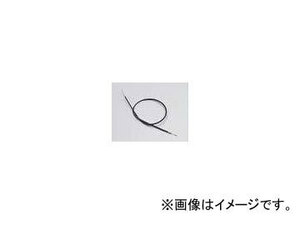 ※画像はイメージです。